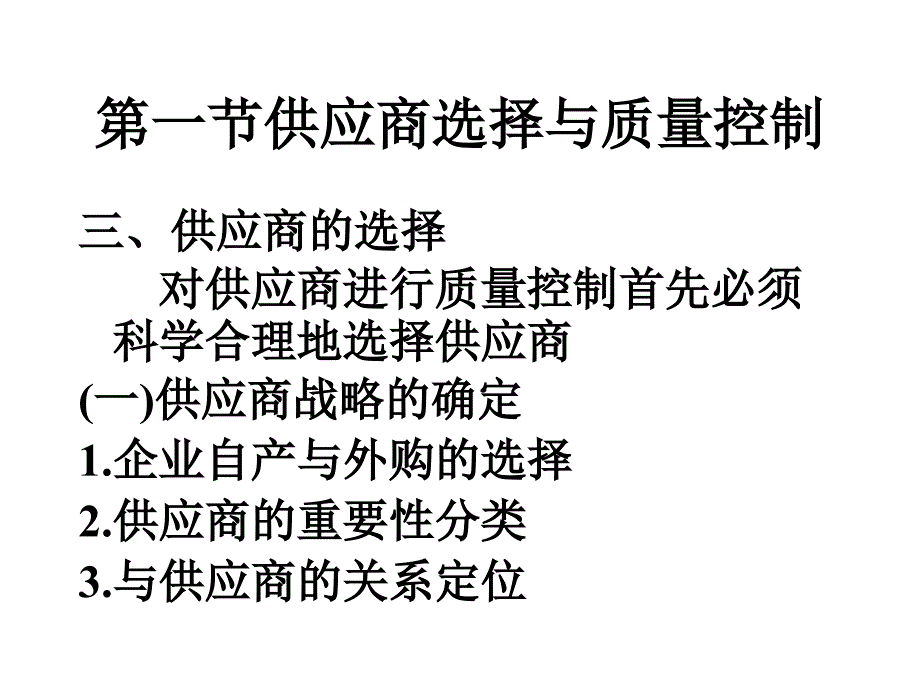 第一节供应商选择与质量控制

三、供应商的选择

对供应商进行质量控制首先必须科学合理地选择供应商

(一)供应商战略的确定

1.企业自产与外购的选择

2.供应商的重要性分类

3.与供应商的关系定位